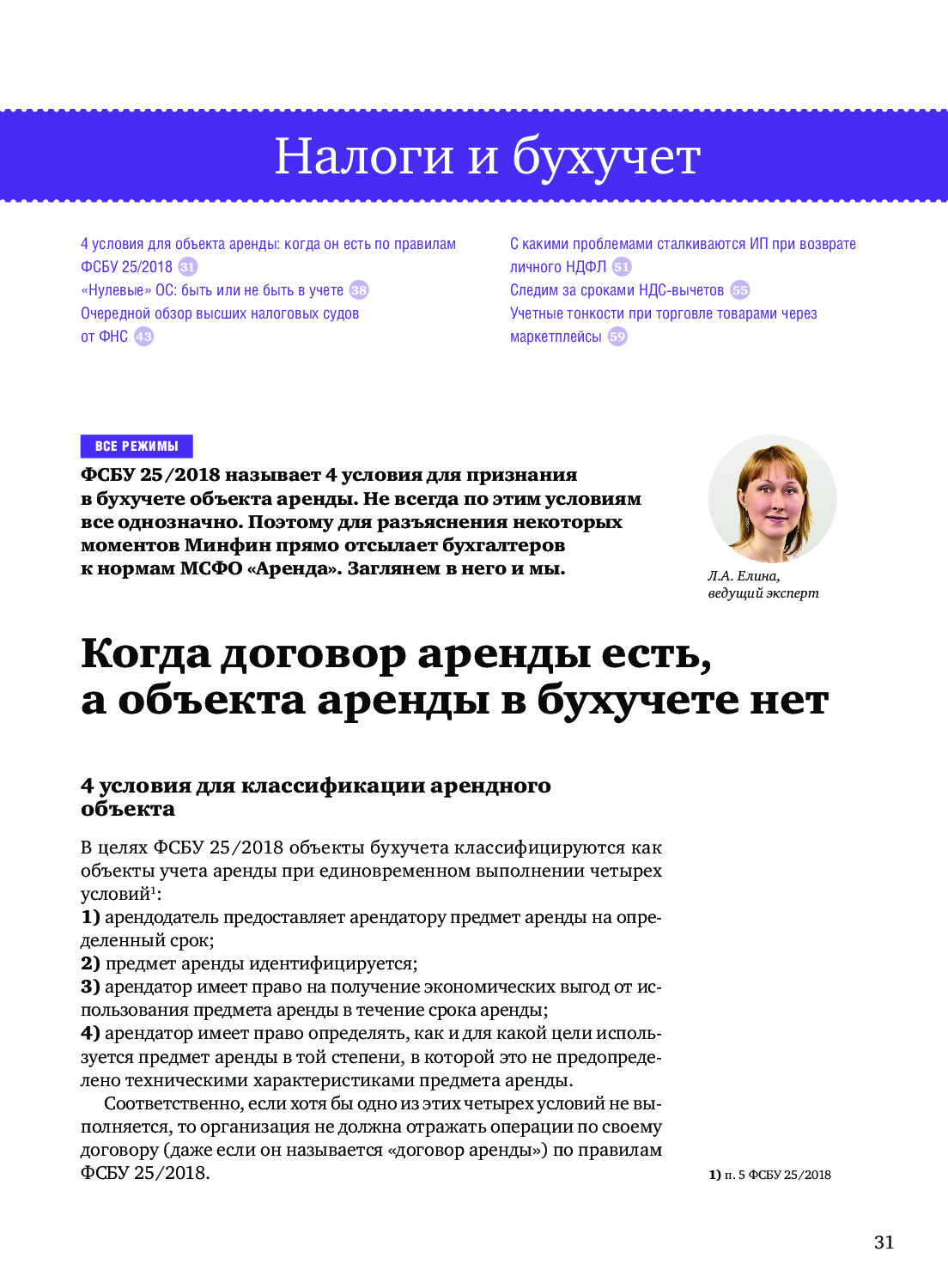 Налоги и бухучет

4 условия для объекта аренды: когда он есть по правилам ФСБУ 25/2018 31
«Нулевые» ОС: быть или не быть в учете 38
Очередной обзор высших налоговых судов от ФНС 43

С какими проблемами сталкиваются ИП при возврате личного НДФЛ 51
Следим за сроками НДС-вычетов 55
Учетные тонкости при торговле товарами через маркетплейсы 59

ВСЕ РЕЖИМЫ

ФСБУ 25/2018 называет 4 условия для признания в бухучете объекта аренды. Не всегда по этим условиям все однозначно. Поэтому для разъяснения некоторых моментов Минфин прямо отсылает бухгалтеров к нормам МСФО «Аренда». Заглянем в него и мы.

Л.А. Елина, ведущий эксперт

Когда договор аренды есть, а объекта аренды в бухучете нет

4 условия для классификации арендного объекта

В целях ФСБУ 25/2018 объекты бухучета классифицируются как объекты учета аренды при единовременном выполнении четырех условий$^1$:
1) арендодатель предоставляет арендатору предмет аренды на определенный срок;
2) предмет аренды идентифицируется;
3) арендатор имеет право на получение экономических выгод от использования предмета аренды в течение срока аренды;
4) арендатор имеет право определять, как и для какой цели используется предмет аренды в той степени, в которой это не предопределено техническими характеристиками предмета аренды.

Соответственно, если хотя бы одно из этих четырех условий не выполняется, то организация не должна отражать операции по своему договору (даже если он называется «договор аренды») по правилам ФСБУ 25/2018.

1) п. 5 ФСБУ 25/2018

31